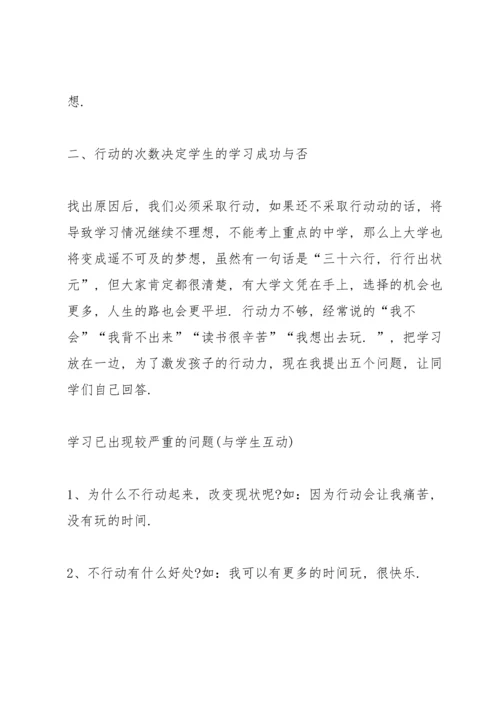 想.

二、行动的次数决定学生的学习成功与否

找出原因后，我们必须采取行动，如果还不采取行动动的话，将导致学习情况继续不理想，不能考上重点的中学，那么上大学也将变成遥不可及的梦想，虽然有一句话是“三十六行，行行出状元”，但大家肯定都很清楚，有大学文凭在手上，选择的机会也更多，人生的路也会更平坦. 行动力不够，经常说的“我不会”“我背不出来”“读书很辛苦”“我想出去玩. ”，把学习放在一边，为了激发孩子的行动力，现在我提出五个问题，让同学们自己回答.

学习已出现较严重的问题(与学生互动)

1、为什么不行动起来，改变现状呢?如：因为行动会让我痛苦，没有玩的时间.

2、不行动有什么好处?如：我可以有更多的时间玩，很快乐.